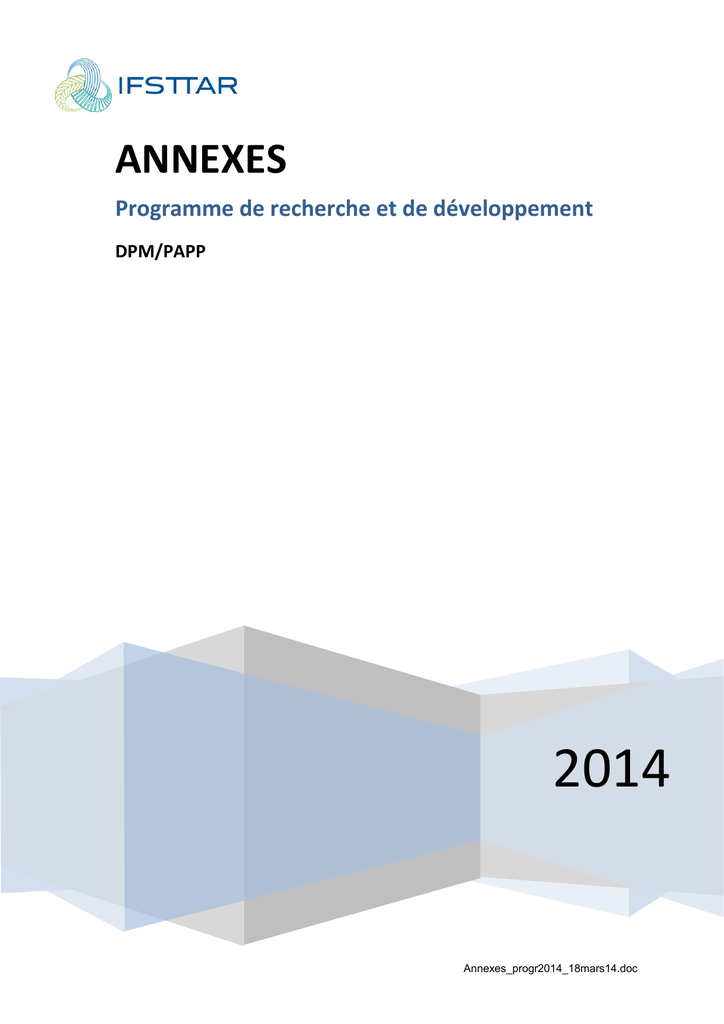 IFSTTAR

ANNEXES

Programme de recherche et de développement

DPM/PAPP

2014

Annexes_progr2014_18mars14.doc